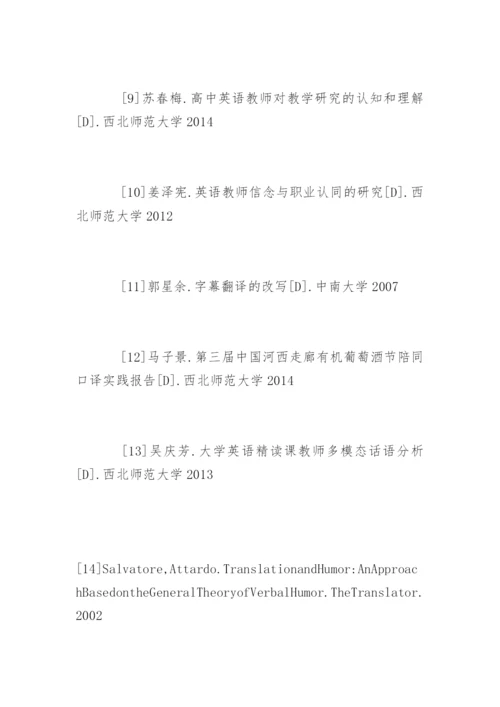 [9]苏春梅.高中英语教师对教学研究的认知和理解[D].西北师范大学 2014

[10]姜泽宪.英语教师信念与职业认同的研究[D].西北师范大学 2012

[11]郭星余.字幕翻译的改写[D].中南大学 2007

[12]马子景.第三届中国河西走廊有机葡萄酒节陪同口译实践报告[D].西北师范大学 2014

[13]吴庆芳.大学英语精读课教师多模态话语分析[D].西北师范大学 2013

[14]Salvatore,Attardo.TranslationandHumor:AnApproachBasedontheGeneralTheoryofVerbalHumor.TheTranslator.2002